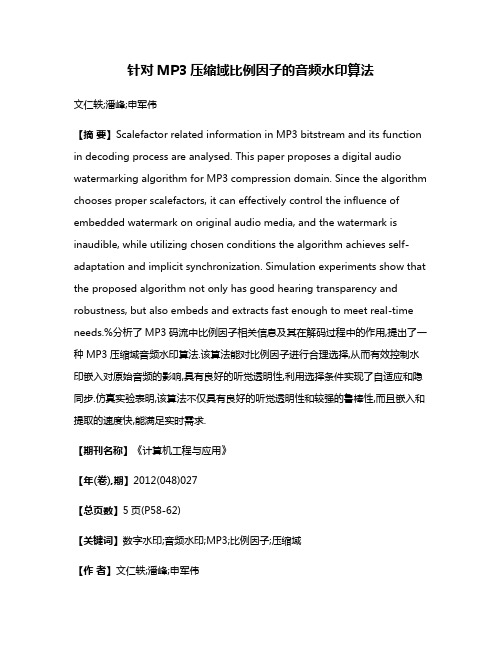 针对 MP3 压缩域比例因子的音频水印算法

文仁轶;潘峰;申军伟

【摘 要】Scalefactor related information in MP3 bitstream and its function in decoding process are analysed. This paper proposes a digital audio watermarking algorithm for MP3 compression domain. Since the algorithm chooses proper scalefactors, it can effectively control the influence of embedded watermark on original audio media, and the watermark is inaudible, while utilizing chosen conditions the algorithm achieves self-adaptation and implicit synchronization. Simulation experiments show that the proposed algorithm not only has good hearing transparency and robustness, but also embeds and extracts fast enough to meet real-time needs.%分析了 MP3 码流中比例因子相关信息及其在解码过程中的作用,提出了一种 MP3 压缩域音频水印算法.该算法能对比例因子进行合理选择,从而有效控制水印嵌入对原始音频的影响,具有良好的听觉透明性,利用选择条件实现了自适应和隐同步.仿真实验表明,该算法不仅具有良好的听觉透明性和较强的鲁棒性,而且嵌入和提取的速度快,能满足实时需求.

【期刊名称】《计算机工程与应用》

【年(卷),期】2012(048)027

【总页数】5 页(P58-62)

【关键词】数字水印;音频水印;MP3;比例因子;压缩域

【作 者】文仁轶;潘峰;申军伟